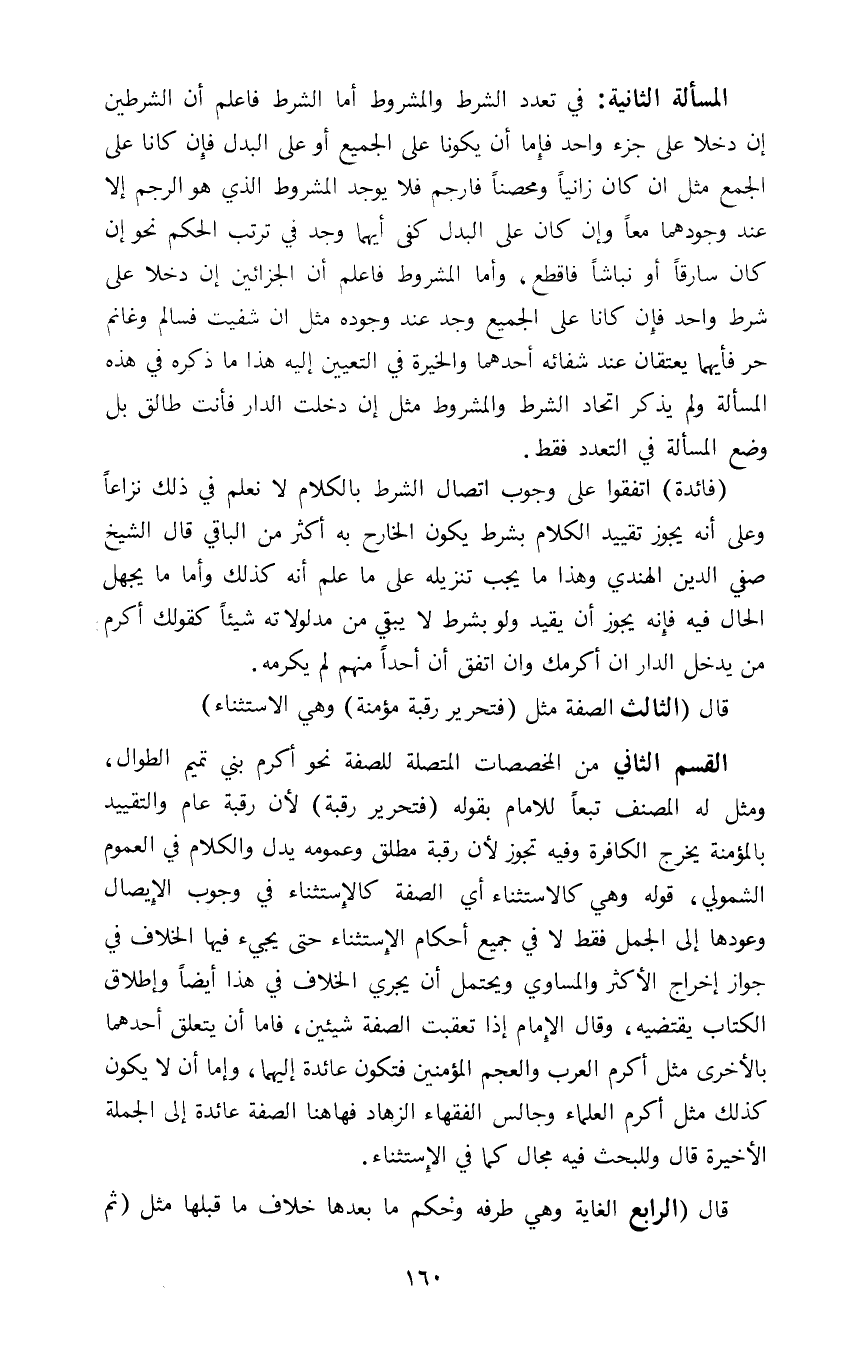 المسألة الثانية: في تعدد الشرط والمشروط أما الشرط فاعلم أن الشرطين إن دخلا على جزء واحد فإما أن يكونا على الجميع أو على البدل فإن كانا على الجمع مثل ان كان زانياً ومحصناً فارجم فلا يوجد المشروط الذي هو الرجم إلا عند وجودهما معاً وإن كان على البدل كفى أيهما وجد في ترتب الحكم نحو إن كان سارقاً أو نباشاً فاقطع، وأما المشروط فاعلم أن الجزائين إن دخلا على شرط واحد فإن كانا على الجميع وجد عند وجوده مثل ان شفيت فسالم وغانم حر فأيهما يعتقان عند شفائه أحدهما والخيرة في التعيين إليه هذا ما ذكره في هذه المسألة ولم يذكر اتحاد الشرط والمشروط مثل إن دخلت الدار فأنت طالق بل وضع المسألة في التعدد فقط.

(فائدة) اتفقوا على وجوب اتصال الشرط بالكلام لا نعلم في ذلك نزاعاً وعلى أنه يجوز تقييد الكلام بشرط يكون الخارج به أكثر من الباقي قال الشيخ صفي الدين الهندي وهذا ما يجب تنزيله على ما علم أنه كذلك وأما ما يجهل الحال فيه فإنه يجوز أن يقيد ولو بشرط لا يبقي من مدلولاته شيئاً كقولك أكرم من يدخل الدار ان أكرمك وان اتفق أن أحداً منهم لم يكرمه.

قال (الثالث الصفة مثل (فتحرير رقبة مؤمنة) وهي الاستثناء)

القسم الثاني من المخصصات المتصلة للصفة نحو أكرم بني تميم الطوال، ومثل له المصنف تبعاً للامام بقوله (فتحرير رقبة) لأن رقبة عام والتقييد بالمؤمنة يخرج الكافرة وفيه تجوز لأن رقبة مطلق وعمومه يدل والكلام في العموم الشمولي، قوله وهي كالاستثناء أي الصفة كالإستثناء في وجوب الإيصال وعودها إلى الجمل فقط لا في جميع أحكام الإستثناء حتى يجيء فيها الخلاف في جواز إخراج الأكثر والمساوي ويحتمل أن يجري الخلاف في هذا أيضاً وإطلاق الكتاب يقتضيه، وقال الإمام إذا تعقبت الصفة شيئين، فاما أن يتعلق أحدهما بالأخرى مثل أكرم العرب والعجم المؤمنين فتكون عائدة إليهما، وإما أن لا يكون كذلك مثل أكرم العلماء وجالس الفقهاء الزهاد فهاهنا الصفة عائدة إلى الجملة الأخيرة قال وللبحث فيه مجال كما في الإستثناء.

قال (الرابع الغاية وهي طرفه وحكم ما بعدها خلاف ما قبلها مثل (ثم

١٦٠